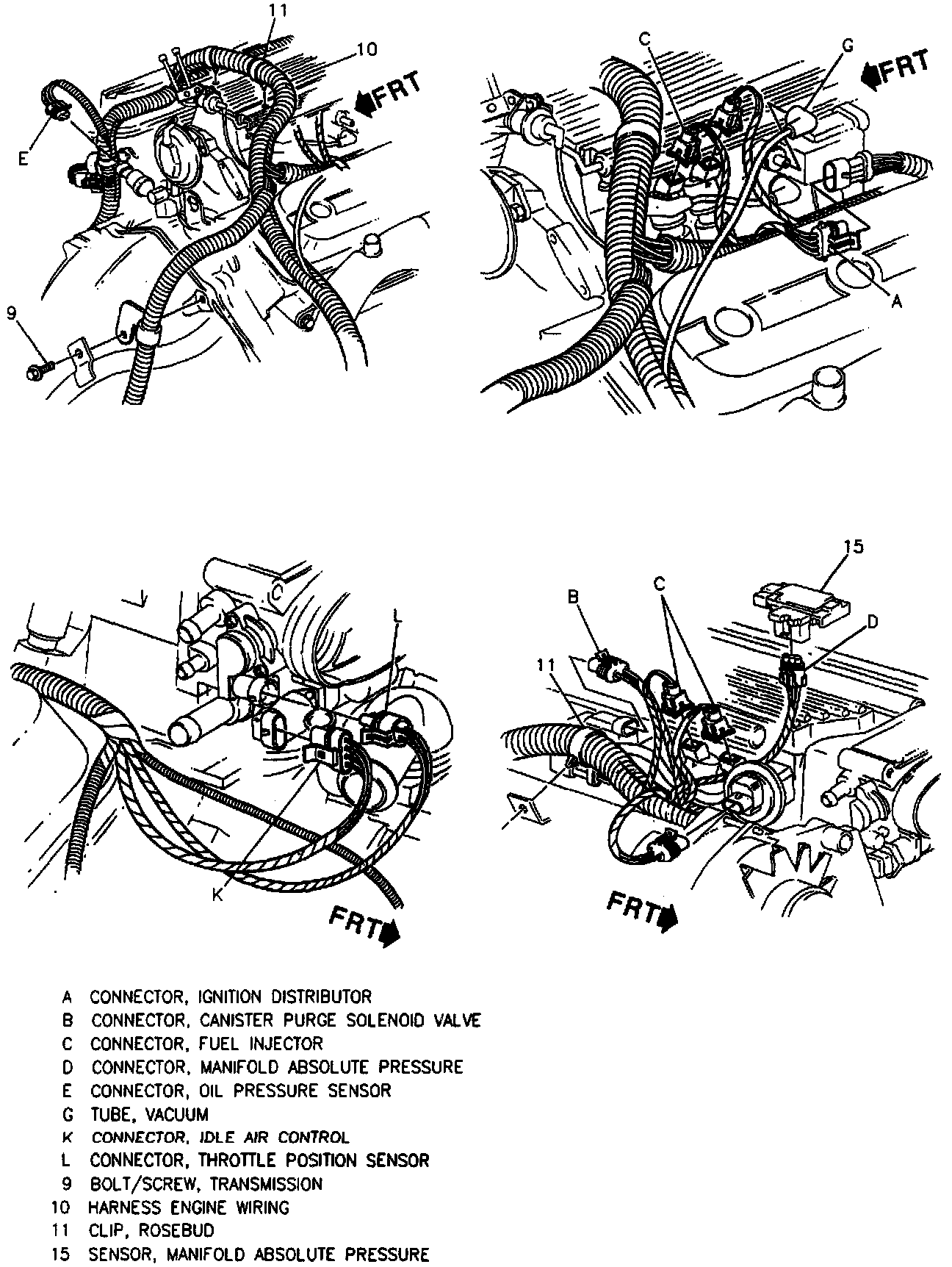 11
10
FRT
E
9
C
G
FRT
A
L
K
FRT
15
B
C
D
11
FRT

A CONNECTOR, IGNITION DISTRIBUTOR
B CONNECTOR, CANISTER PURGE SOLENOID VALVE
C CONNECTOR, FUEL INJECTOR
D CONNECTOR, MANIFOLD ABSOLUTE PRESSURE
E CONNECTOR, OIL PRESSURE SENSOR
G TUBE, VACUUM
K CONNECTOR, IDLE AIR CONTROL
L CONNECTOR, THROTTLE POSITION SENSOR
9 BOLT/SCREW, TRANSMISSION
10 HARNESS ENGINE WIRING
11 CLIP, ROSEBUD
15 SENSOR, MANIFOLD ABSOLUTE PRESSURE